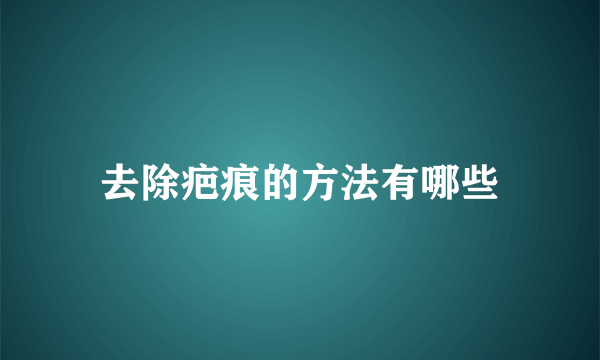 去除疤痕的方法有哪些